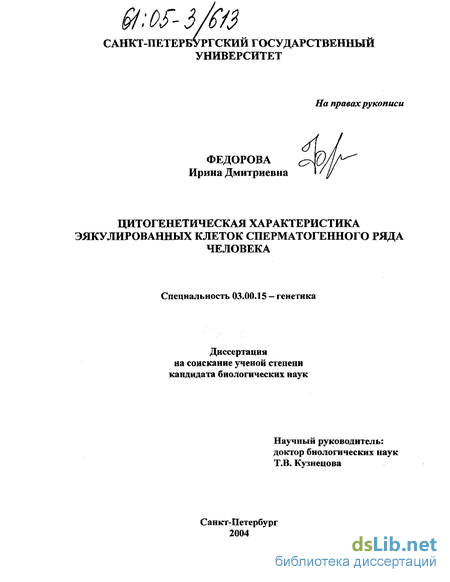 61:05-3/613

САНКТ-ПЕТЕРБУРГСКИЙ ГОСУДАРСТВЕННЫЙ УНИВЕРСИТЕТ

На правах рукописи

ФЕДОРОВА
Ирина Дмитриевна

ЦИТОГЕНЕТИЧЕСКАЯ ХАРАКТЕРИСТИКА ЭЯКУЛИРОВАННЫХ КЛЕТОК СПЕРМАТОГЕННОГО РЯДА ЧЕЛОВЕКА

Специальность 03.00.15 – генетика

Диссертация
на соискание ученой степени
кандидата биологических наук

Научный руководитель:
доктор биологических наук
Т.В. Кузнецова

Санкт-Петербург
2004

dsLib.net
библиотека диссертаций